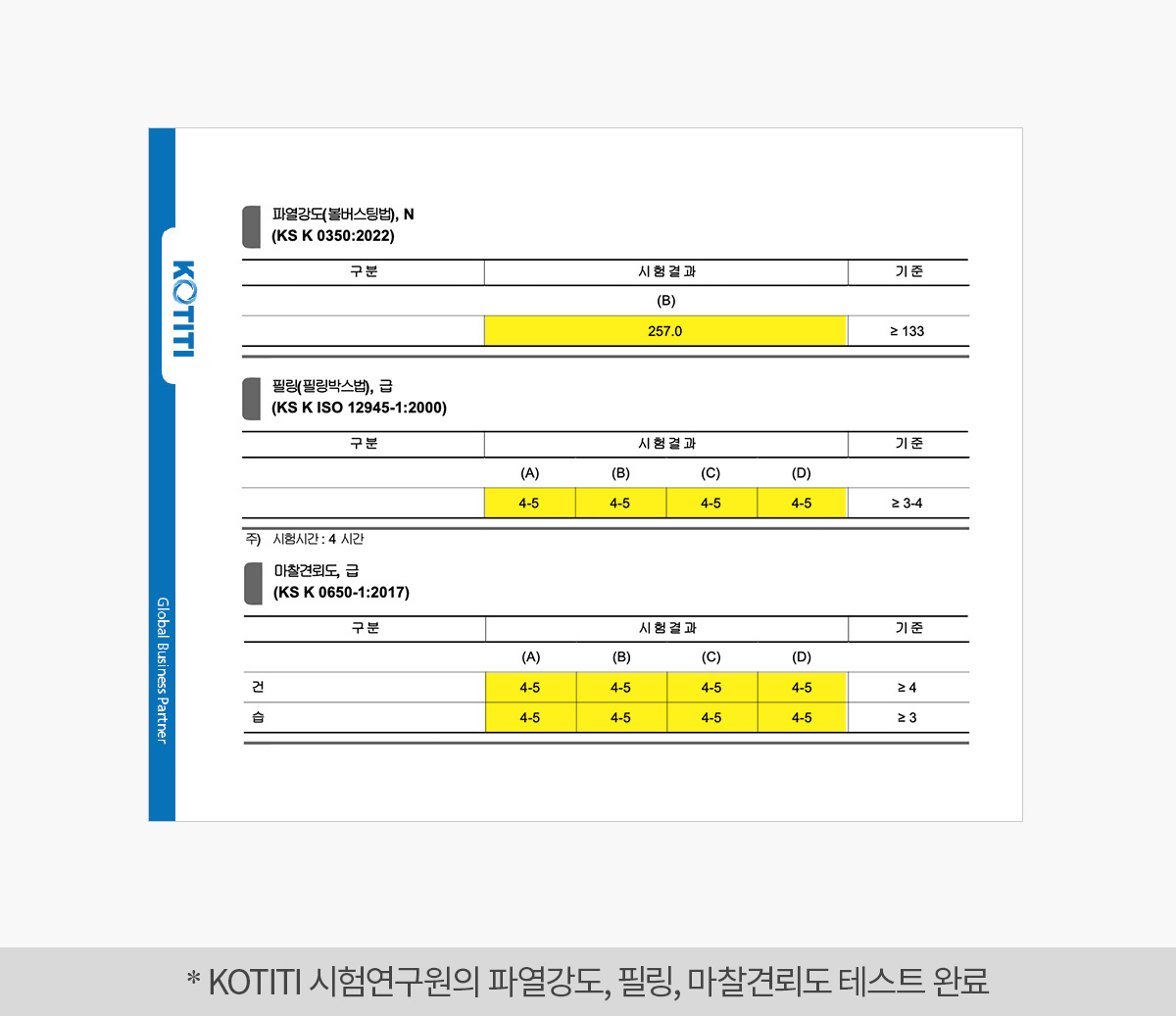 KOTITI

Global Business Partner

파열강도(볼버스팅법), N
(KS K 0350:2022)

| 구분 | 시험결과 | 기준 |
|---|---|---|
| | (B) | |
| | 257.0 | ≥ 133 |

필링(필링박스법), 급
(KS K ISO 12945-1:2000)

| 구분 | 시험결과 | | | | 기준 |
|---|---|---|---|---|---|
| | (A) | (B) | (C) | (D) | |
| | 4-5 | 4-5 | 4-5 | 4-5 | ≥ 3-4 |

주) 시험시간 : 4 시간

마찰견뢰도, 급
(KS K 0650-1:2017)

| 구분 | 시험결과 | | | | 기준 |
|---|---|---|---|---|---|
| | (A) | (B) | (C) | (D) | |
| 건 | 4-5 | 4-5 | 4-5 | 4-5 | ≥ 4 |
| 습 | 4-5 | 4-5 | 4-5 | 4-5 | ≥ 3 |

* KOTITI 시험연구원의 파열강도, 필링, 마찰견뢰도 테스트 완료